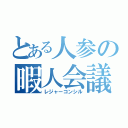 とある人参の
暇人会議
レジャーコンシル